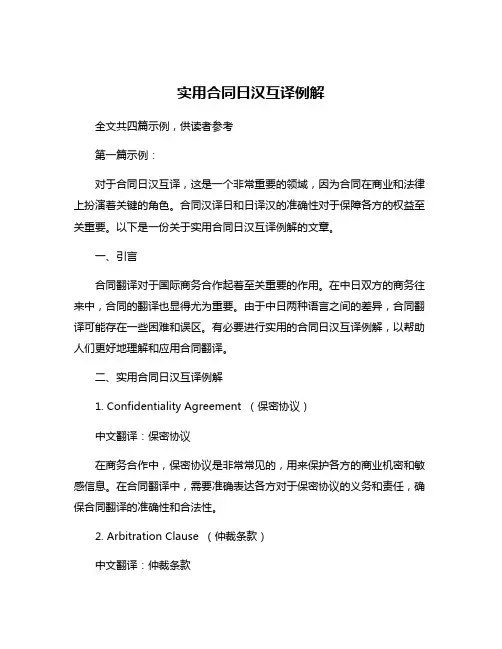 实用合同日汉互译例解

全文共四篇示例，供读者参考

第一篇示例：

对于合同日汉互译，这是一个非常重要的领域，因为合同在商业和法律上扮演着关键的角色。合同汉译日和日译汉的准确性对于保障各方的权益至关重要。以下是一份关于实用合同日汉互译例解的文章。

一、引言

合同翻译对于国际商务合作起着至关重要的作用。在中日双方的商务往来中，合同的翻译也显得尤为重要。由于中日两种语言之间的差异，合同翻译可能存在一些困难和误区。有必要进行实用的合同日汉互译例解，以帮助人们更好地理解和应用合同翻译。

二、实用合同日汉互译例解

1. Confidentiality Agreement （保密协议）

中文翻译：保密协议

在商务合作中，保密协议是非常常见的，用来保护各方的商业机密和敏感信息。在合同翻译中，需要准确表达各方对于保密协议的义务和责任，确保合同翻译的准确性和合法性。

2. Arbitration Clause （仲裁条款）

中文翻译：仲裁条款